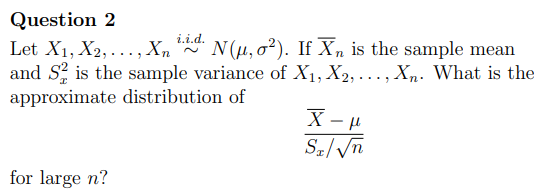 Question 2

Let $X_1, X_2, \ldots, X_n \overset{i.i.d.}{\sim} N(\mu, \sigma^2)$. If $\overline{X}_n$ is the sample mean and $S_x^2$ is the sample variance of $X_1, X_2, \ldots, X_n$. What is the approximate distribution of

$$\frac{\overline{X} - \mu}{S_x/\sqrt{n}}$$

for large $n$?